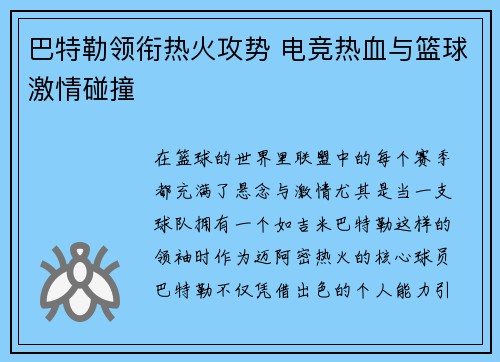 巴特勒领衔热火攻势 电竞热血与篮球激情碰撞

在篮球的世界里联盟中的每个赛季都充满了悬念与激情尤其是当一支球队拥有一个如吉米巴特勒这样的领袖时作为迈阿密热火的核心球员巴特勒不仅凭借出色的个人能力引